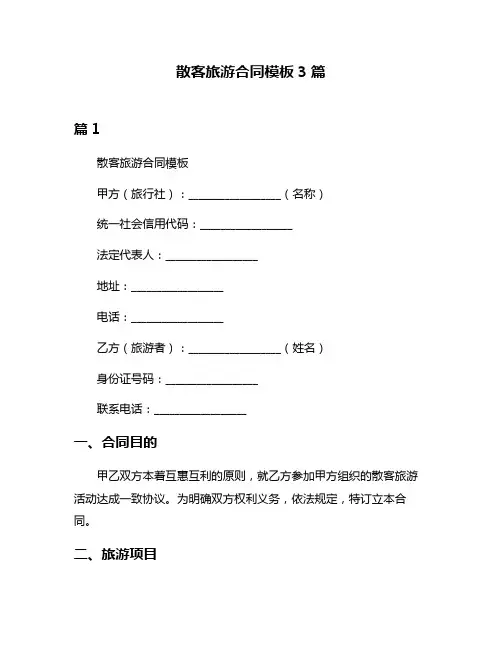 散客旅游合同模板 3 篇

篇 1

散客旅游合同模板

甲方（旅行社）：________________（名称）

统一社会信用代码：________________

法定代表人：________________

地址：________________

电话：________________

乙方（旅游者）：________________（姓名）

身份证号码：________________

联系电话：________________

一、合同目的

甲乙双方本着互惠互利的原则，就乙方参加甲方组织的散客旅游活动达成一致协议。为明确双方权利义务，依法规定，特订立本合同。

二、旅游项目